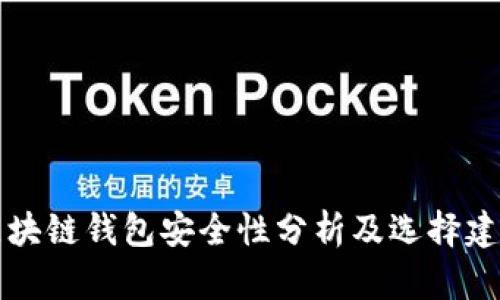 Token Pocket

钱包届的安卓

块链钱包安全性分析及选择建